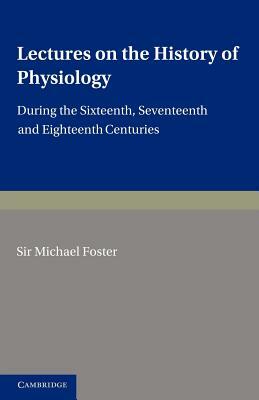 Lectures on the History of Physiology

During the Sixteenth, Seventeenth and Eighteenth Centuries

Sir Michael Foster

CAMBRIDGE